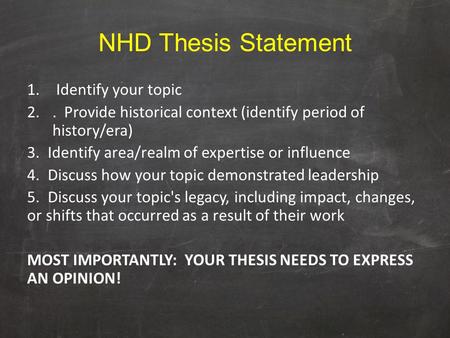 NHD Thesis Statement

1. Identify your topic
2. . Provide historical context (identify period of history/era)
3. Identify area/realm of expertise or influence
4. Discuss how your topic demonstrated leadership
5. Discuss your topic's legacy, including impact, changes, or shifts that occurred as a result of their work

MOST IMPORTANTLY: YOUR THESIS NEEDS TO EXPRESS AN OPINION!